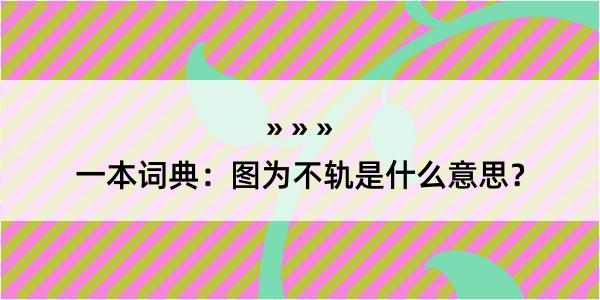 » » »

一本词典：图为不轨是什么意思？